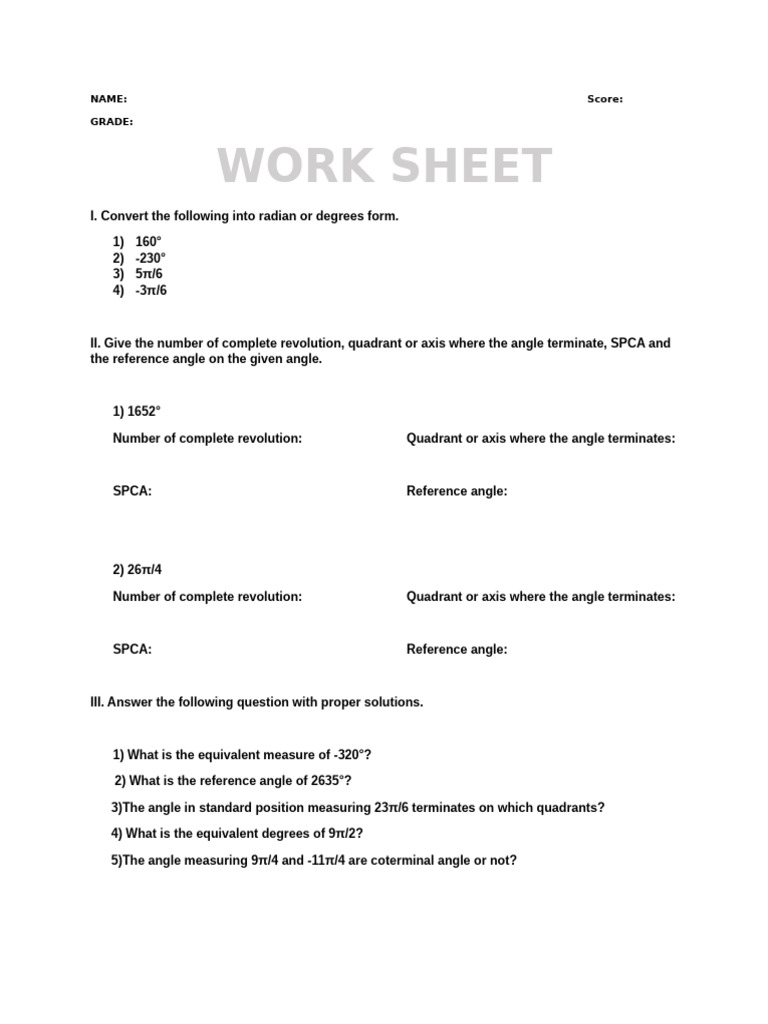 NAME:

Score:

GRADE:

WORK SHEET

I. Convert the following into radian or degrees form.

1) $160°$
2) $-230°$
3) $5\pi/6$
4) $-3\pi/6$

II. Give the number of complete revolution, quadrant or axis where the angle terminate, SPCA and the reference angle on the given angle.

1) $1652°$

Number of complete revolution:

Quadrant or axis where the angle terminates:

SPCA:

Reference angle:

2) $26\pi/4$

Number of complete revolution:

Quadrant or axis where the angle terminates:

SPCA:

Reference angle:

III. Answer the following question with proper solutions.

1) What is the equivalent measure of $-320°$?

2) What is the reference angle of $2635°$?

3)The angle in standard position measuring $23\pi/6$ terminates on which quadrants?

4) What is the equivalent degrees of $9\pi/2$?

5)The angle measuring $9\pi/4$ and $-11\pi/4$ are coterminal angle or not?